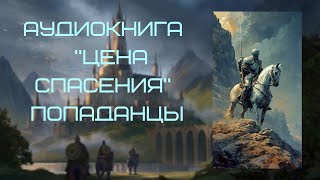 АУДИОКНИГА "ЦЕНА СПАСЕНИЯ" ПОПАДАНЦЫ